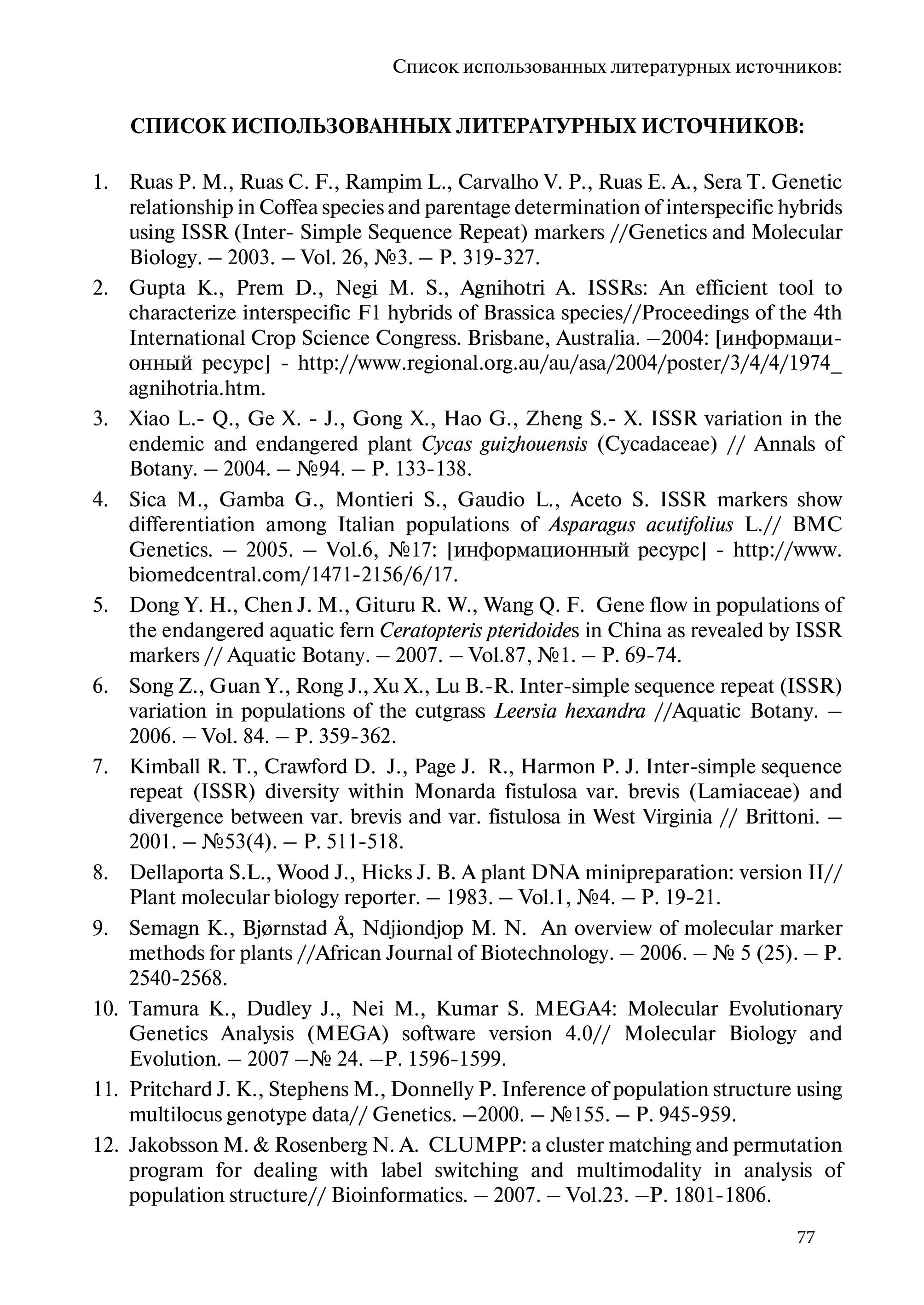 Список использованных литературных источников:

СПИСОК ИСПОЛЬЗОВАННЫХ ЛИТЕРАТУРНЫХ ИСТОЧНИКОВ:

1. Ruas P. M., Ruas C. F., Rampim L., Carvalho V. P., Ruas E. A., Sera T. Genetic relationship in Coffea species and parentage determination of interspecific hybrids using ISSR (Inter- Simple Sequence Repeat) markers //Genetics and Molecular Biology. – 2003. – Vol. 26, №3. – P. 319-327.

2. Gupta K., Prem D., Negi M. S., Agnihotri A. ISSRs: An efficient tool to characterize interspecific F1 hybrids of Brassica species//Proceedings of the 4th International Crop Science Congress. Brisbane, Australia. –2004: [информационный ресурс] - http://www.regional.org.au/au/asa/2004/poster/3/4/4/1974_agnihotria.htm.

3. Xiao L.- Q., Ge X. - J., Gong X., Hao G., Zheng S.- X. ISSR variation in the endemic and endangered plant Cycas guizhouensis (Cycadaceae) // Annals of Botany. – 2004. – №94. – P. 133-138.

4. Sica M., Gamba G., Montieri S., Gaudio L., Aceto S. ISSR markers show differentiation among Italian populations of Asparagus acutifolius L.// BMC Genetics. – 2005. – Vol.6, №17: [информационный ресурс] - http://www.biomedcentral.com/1471-2156/6/17.

5. Dong Y. H., Chen J. M., Gituru R. W., Wang Q. F. Gene flow in populations of the endangered aquatic fern Ceratopteris pteridoides in China as revealed by ISSR markers // Aquatic Botany. – 2007. – Vol.87, №1. – P. 69-74.

6. Song Z., Guan Y., Rong J., Xu X., Lu B.-R. Inter-simple sequence repeat (ISSR) variation in populations of the cutgrass Leersia hexandra //Aquatic Botany. – 2006. – Vol. 84. – P. 359-362.

7. Kimball R. T., Crawford D. J., Page J. R., Harmon P. J. Inter-simple sequence repeat (ISSR) diversity within Monarda fistulosa var. brevis (Lamiaceae) and divergence between var. brevis and var. fistulosa in West Virginia // Brittoni. – 2001. – №53(4). – P. 511-518.

8. Dellaporta S.L., Wood J., Hicks J. B. A plant DNA minipreparation: version II// Plant molecular biology reporter. – 1983. – Vol.1, №4. – P. 19-21.

9. Semagn K., Bjørnstad Å, Ndjiondjop M. N. An overview of molecular marker methods for plants //African Journal of Biotechnology. – 2006. – № 5 (25). – P. 2540-2568.

10. Tamura K., Dudley J., Nei M., Kumar S. MEGA4: Molecular Evolutionary Genetics Analysis (MEGA) software version 4.0// Molecular Biology and Evolution. – 2007 –№ 24. –P. 1596-1599.

11. Pritchard J. K., Stephens M., Donnelly P. Inference of population structure using multilocus genotype data// Genetics. –2000. – №155. – P. 945-959.

12. Jakobsson M. & Rosenberg N. A. CLUMPP: a cluster matching and permutation program for dealing with label switching and multimodality in analysis of population structure// Bioinformatics. – 2007. – Vol.23. –P. 1801-1806.

77